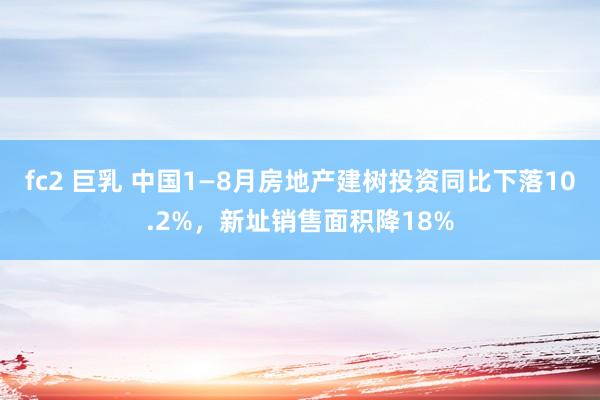 fc2 巨乳 中国1–8月房地产建树投资同比下落10.2%，新址销售面积降18%